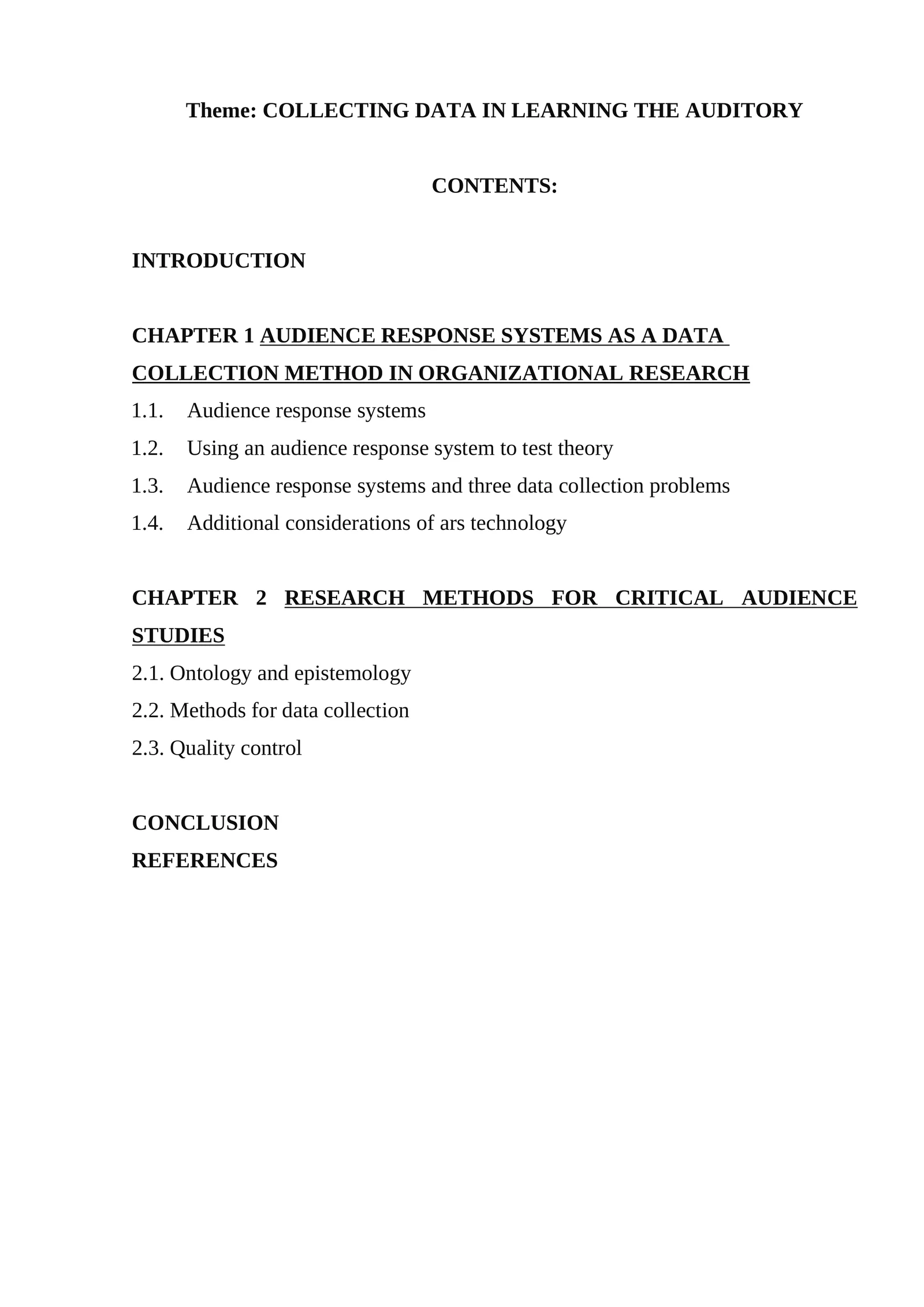 Theme: COLLECTING DATA IN LEARNING THE AUDITORY

CONTENTS:

INTRODUCTION

CHAPTER 1 AUDIENCE RESPONSE SYSTEMS AS A DATA COLLECTION METHOD IN ORGANIZATIONAL RESEARCH

1.1. Audience response systems

1.2. Using an audience response system to test theory

1.3. Audience response systems and three data collection problems

1.4. Additional considerations of ars technology

CHAPTER 2 RESEARCH METHODS FOR CRITICAL AUDIENCE STUDIES

2.1. Ontology and epistemology

2.2. Methods for data collection

2.3. Quality control

CONCLUSION

REFERENCES